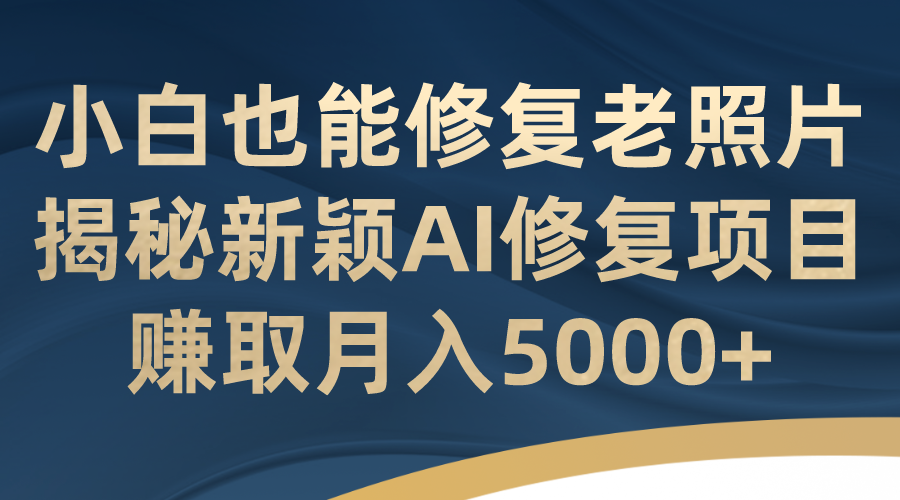 小白也能修复老照片
揭秘新颖AI修复项目
赚取月入5000+